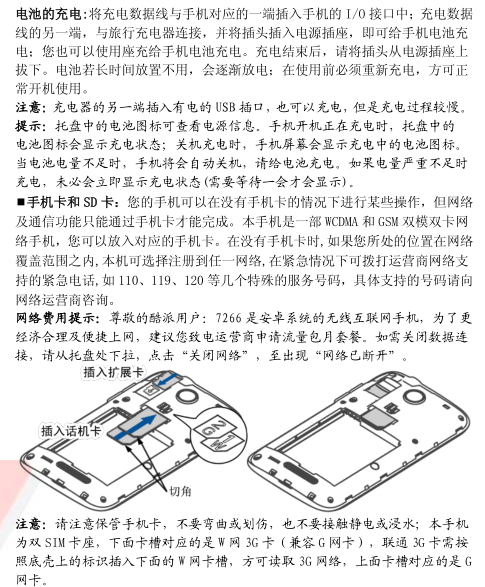 电池的充电:将充电数据线与手机对应的一端插入手机的 I/O 接口中；充电数据线的另一端，与旅行充电器连接，并将插头插入电源插座，即可给手机电池充电；您也可以使用座充给手机电池充电。充电结束后，请将插头从电源插座上拔下。电池若长时间放置不用，会逐渐放电；在使用前必须重新充电，方可正常开机使用。

注意：充电器的另一端插入有电的 USB 插口，也可以充电，但是充电过程较慢。

提示：托盘中的电池图标可查看电源信息。手机开机正在充电时，托盘中的电池图标会显示充电状态；关机充电时，手机屏幕会显示充电中的电池图标。当电池电量不足时，手机将会自动关机，请给电池充电。如果电量严重不足时充电，未必会立即显示充电状态(需要等待一会才会显示)。

■手机卡和 SD 卡：您的手机可以在没有手机卡的情况下进行某些操作，但网络及通信功能只能通过手机卡才能完成。本手机是一部 WCDMA 和 GSM 双模双卡网络手机，您可以放入对应的手机卡。在没有手机卡时,如果您所处的位置在网络覆盖范围之内,本机可选择注册到任一网络,在紧急情况下可拨打运营商网络支持的紧急电话,如 110、119、120 等几个特殊的服务号码，具体支持的号码请向网络运营商咨询。

网络费用提示：尊敬的酷派用户：7266 是安卓系统的无线互联网手机，为了更经济合理及便捷上网，建议您致电运营商申请流量包月套餐。如需关闭数据连接，请从托盘处下拉，点击“关闭网络”，至出现“网络已断开”。

插入扩展卡

插入话机卡

2 G

1 W

切角

注意：请注意保管手机卡，不要弯曲或划伤，也不要接触静电或浸水；本手机为双 SIM 卡座，下面卡槽对应的是 W 网 3G 卡（兼容 G 网卡），联通 3G 卡需按照底壳上的标识插入下面的 W 网卡槽，方可读取 3G 网络，上面卡槽对应的是 G 网卡。